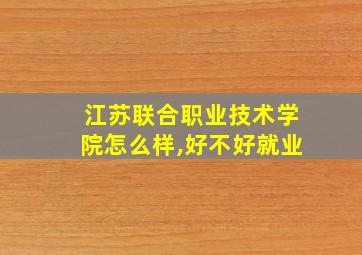 江苏联合职业技术学院怎么样,好不好就业